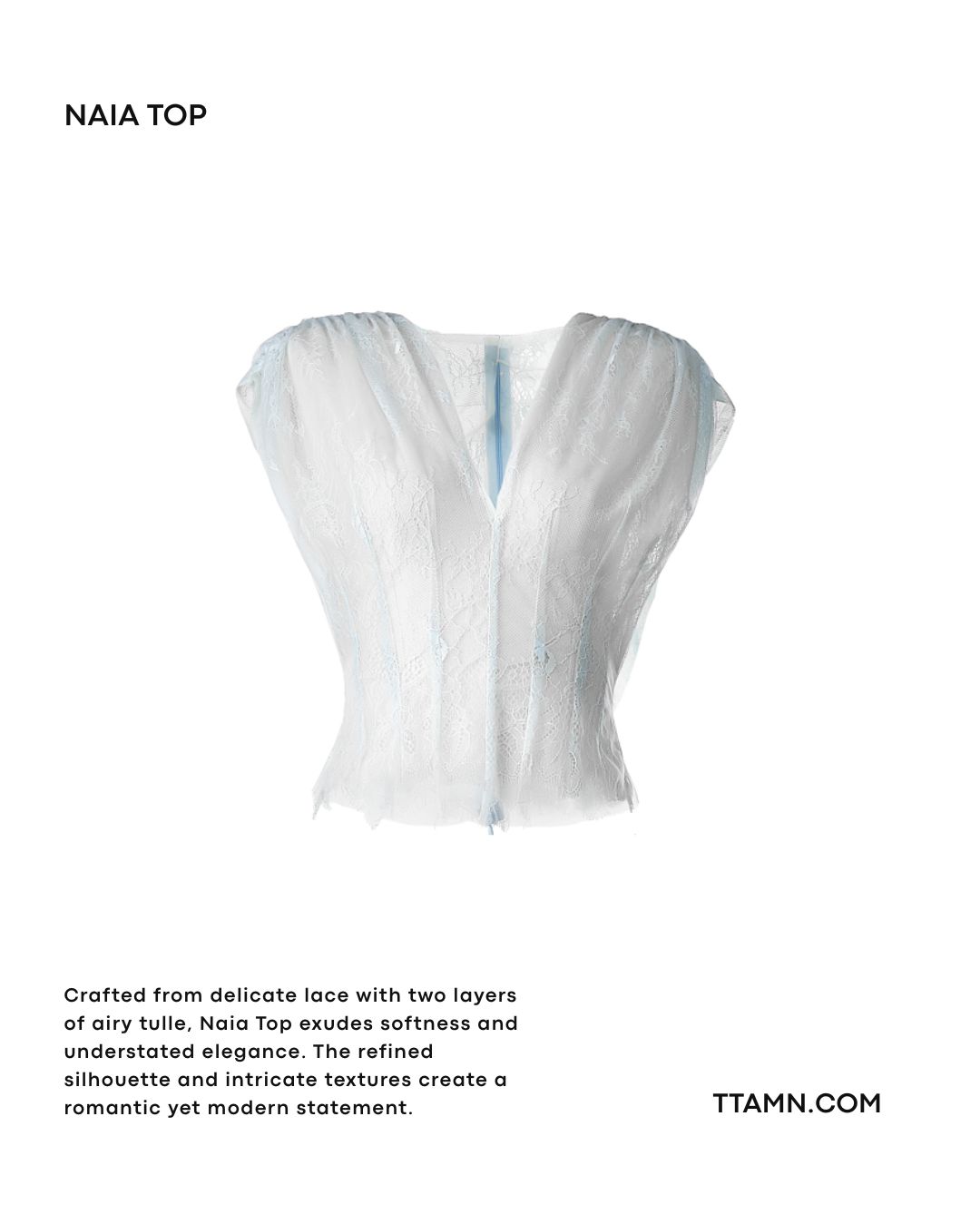 NAIA TOP

Crafted from delicate lace with two layers of airy tulle, Naia Top exudes softness and understated elegance. The refined silhouette and intricate textures create a romantic yet modern statement.

TTAMN.COM